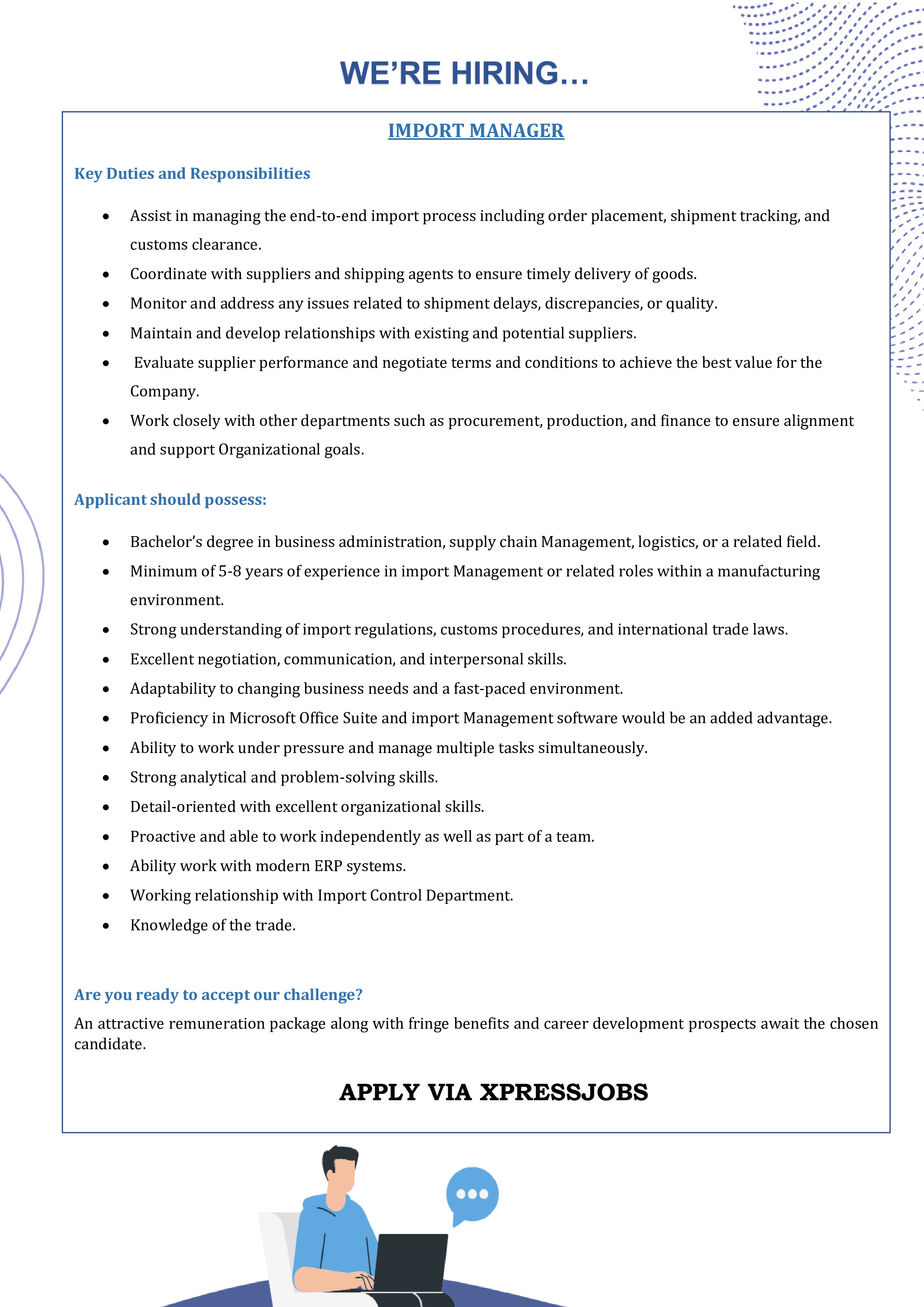 WE'RE HIRING…

IMPORT MANAGER

Key Duties and Responsibilities

• Assist in managing the end-to-end import process including order placement, shipment tracking, and customs clearance.
• Coordinate with suppliers and shipping agents to ensure timely delivery of goods.
• Monitor and address any issues related to shipment delays, discrepancies, or quality.
• Maintain and develop relationships with existing and potential suppliers.
• Evaluate supplier performance and negotiate terms and conditions to achieve the best value for the Company.
• Work closely with other departments such as procurement, production, and finance to ensure alignment and support Organizational goals.

Applicant should possess:

• Bachelor's degree in business administration, supply chain Management, logistics, or a related field.
• Minimum of 5-8 years of experience in import Management or related roles within a manufacturing environment.
• Strong understanding of import regulations, customs procedures, and international trade laws.
• Excellent negotiation, communication, and interpersonal skills.
• Adaptability to changing business needs and a fast-paced environment.
• Proficiency in Microsoft Office Suite and import Management software would be an added advantage.
• Ability to work under pressure and manage multiple tasks simultaneously.
• Strong analytical and problem-solving skills.
• Detail-oriented with excellent organizational skills.
• Proactive and able to work independently as well as part of a team.
• Ability work with modern ERP systems.
• Working relationship with Import Control Department.
• Knowledge of the trade.

Are you ready to accept our challenge?

An attractive remuneration package along with fringe benefits and career development prospects await the chosen candidate.

APPLY VIA XPRESSJOBS